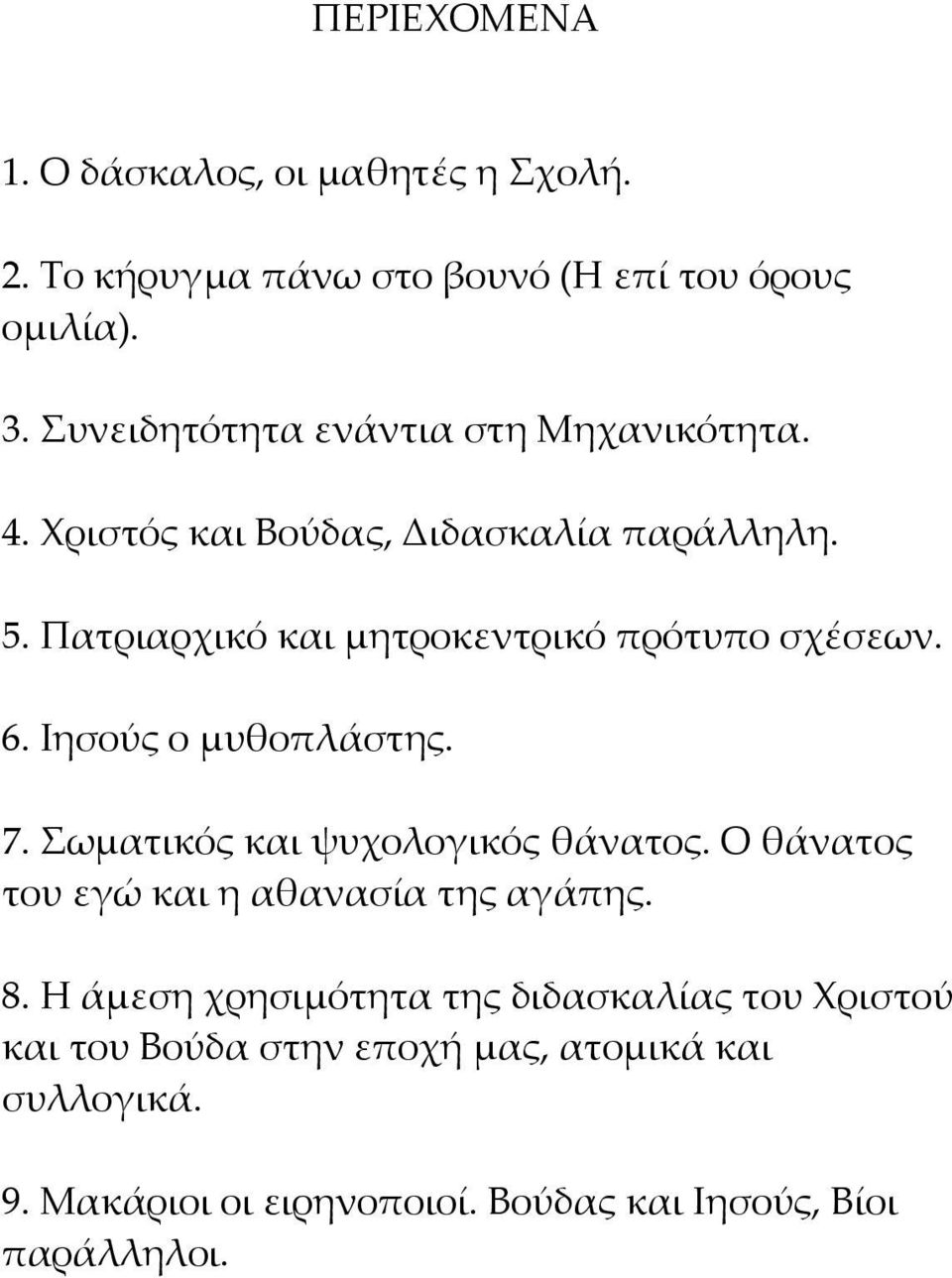 ΠΕΡΙΕΧΟΜΕΝΑ

1. Ο δάσκαλος, οι μαθητές η Σχολή.

2. Το κήρυγμα πάνω στο βουνό (Η επί του όρους ομιλία).

3. Συνειδητότητα ενάντια στη Μηχανικότητα.

4. Χριστός και Βούδας, Διδασκαλία παράλληλη.

5. Πατριαρχικό και μητροκεντρικό πρότυπο σχέσεων.

6. Ιησούς ο μυθοπλάστης.

7. Σωματικός και ψυχολογικός θάνατος. Ο θάνατος του εγώ και η αθανασία της αγάπης.

8. Η άμεση χρησιμότητα της διδασκαλίας του Χριστού και του Βούδα στην εποχή μας, ατομικά και συλλογικά.

9. Μακάριοι οι ειρηνοποιοί. Βούδας και Ιησούς, Βίοι παράλληλοι.